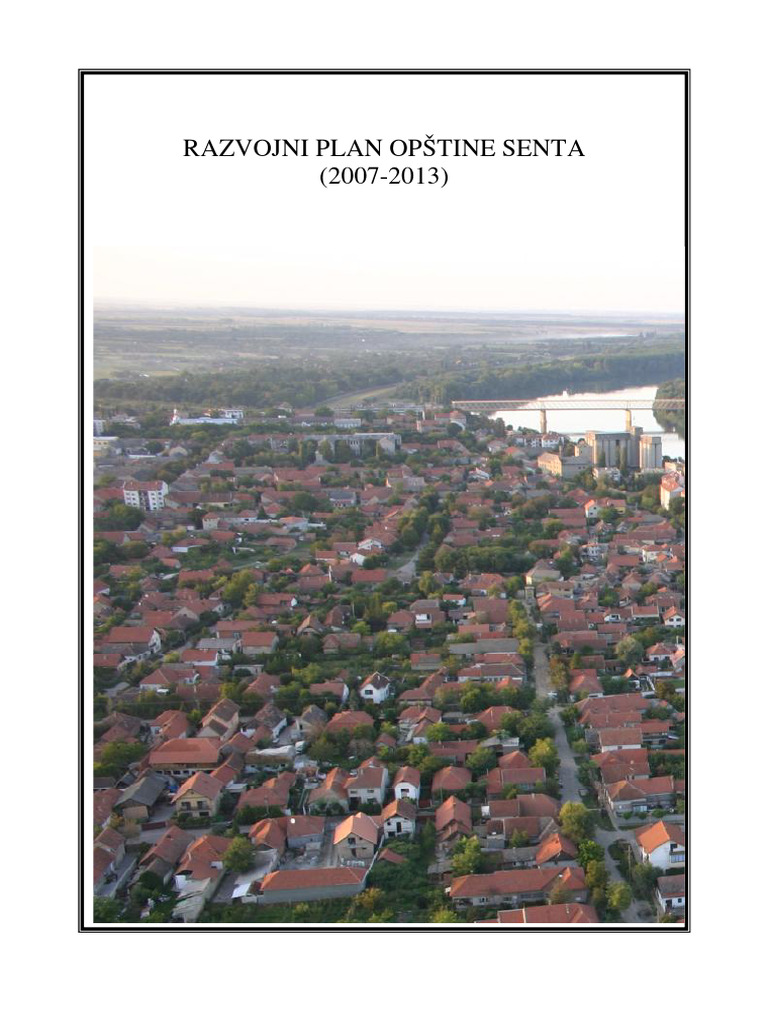 RAZVOJNI PLAN OPŠTINE SENTA
(2007-2013)